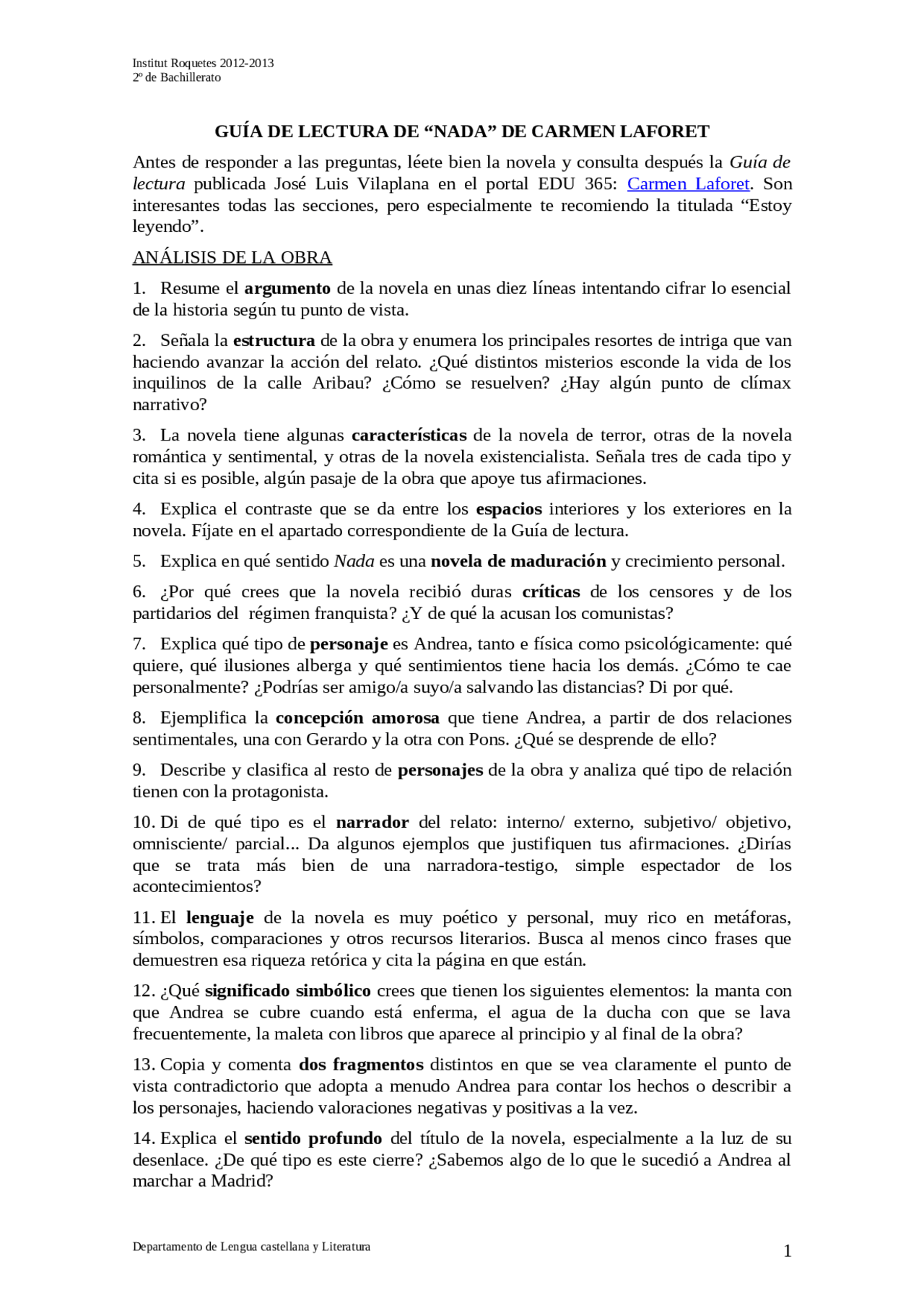 Institut Roquetes 2012-2013
2º de Bachillerato

GUÍA DE LECTURA DE "NADA" DE CARMEN LAFORET

Antes de responder a las preguntas, léete bien la novela y consulta después la Guía de lectura publicada José Luis Vilaplana en el portal EDU 365: Carmen Laforet. Son interesantes todas las secciones, pero especialmente te recomiendo la titulada "Estoy leyendo".

ANÁLISIS DE LA OBRA

1. Resume el argumento de la novela en unas diez líneas intentando cifrar lo esencial de la historia según tu punto de vista.

2. Señala la estructura de la obra y enumera los principales resortes de intriga que van haciendo avanzar la acción del relato. ¿Qué distintos misterios esconde la vida de los inquilinos de la calle Aribau? ¿Cómo se resuelven? ¿Hay algún punto de clímax narrativo?

3. La novela tiene algunas características de la novela de terror, otras de la novela romántica y sentimental, y otras de la novela existencialista. Señala tres de cada tipo y cita si es posible, algún pasaje de la obra que apoye tus afirmaciones.

4. Explica el contraste que se da entre los espacios interiores y los exteriores en la novela. Fíjate en el apartado correspondiente de la Guía de lectura.

5. Explica en qué sentido Nada es una novela de maduración y crecimiento personal.

6. ¿Por qué crees que la novela recibió duras críticas de los censores y de los partidarios del régimen franquista? ¿Y de qué la acusan los comunistas?

7. Explica qué tipo de personaje es Andrea, tanto e física como psicológicamente: qué quiere, qué ilusiones alberga y qué sentimientos tiene hacia los demás. ¿Cómo te cae personalmente? ¿Podrías ser amigo/a suyo/a salvando las distancias? Di por qué.

8. Ejemplifica la concepción amorosa que tiene Andrea, a partir de dos relaciones sentimentales, una con Gerardo y la otra con Pons. ¿Qué se desprende de ello?

9. Describe y clasifica al resto de personajes de la obra y analiza qué tipo de relación tienen con la protagonista.

10. Di de qué tipo es el narrador del relato: interno/ externo, subjetivo/ objetivo, omnisciente/ parcial... Da algunos ejemplos que justifiquen tus afirmaciones. ¿Dirías que se trata más bien de una narradora-testigo, simple espectador de los acontecimientos?

11. El lenguaje de la novela es muy poético y personal, muy rico en metáforas, símbolos, comparaciones y otros recursos literarios. Busca al menos cinco frases que demuestren esa riqueza retórica y cita la página en que están.

12. ¿Qué significado simbólico crees que tienen los siguientes elementos: la manta con que Andrea se cubre cuando está enferma, el agua de la ducha con que se lava frecuentemente, la maleta con libros que aparece al principio y al final de la obra?

13. Copia y comenta dos fragmentos distintos en que se vea claramente el punto de vista contradictorio que adopta a menudo Andrea para contar los hechos o describir a los personajes, haciendo valoraciones negativas y positivas a la vez.

14. Explica el sentido profundo del título de la novela, especialmente a la luz de su desenlace. ¿De qué tipo es este cierre? ¿Sabemos algo de lo que le sucedió a Andrea al marchar a Madrid?

Departamento de Lengua castellana y Literatura

1